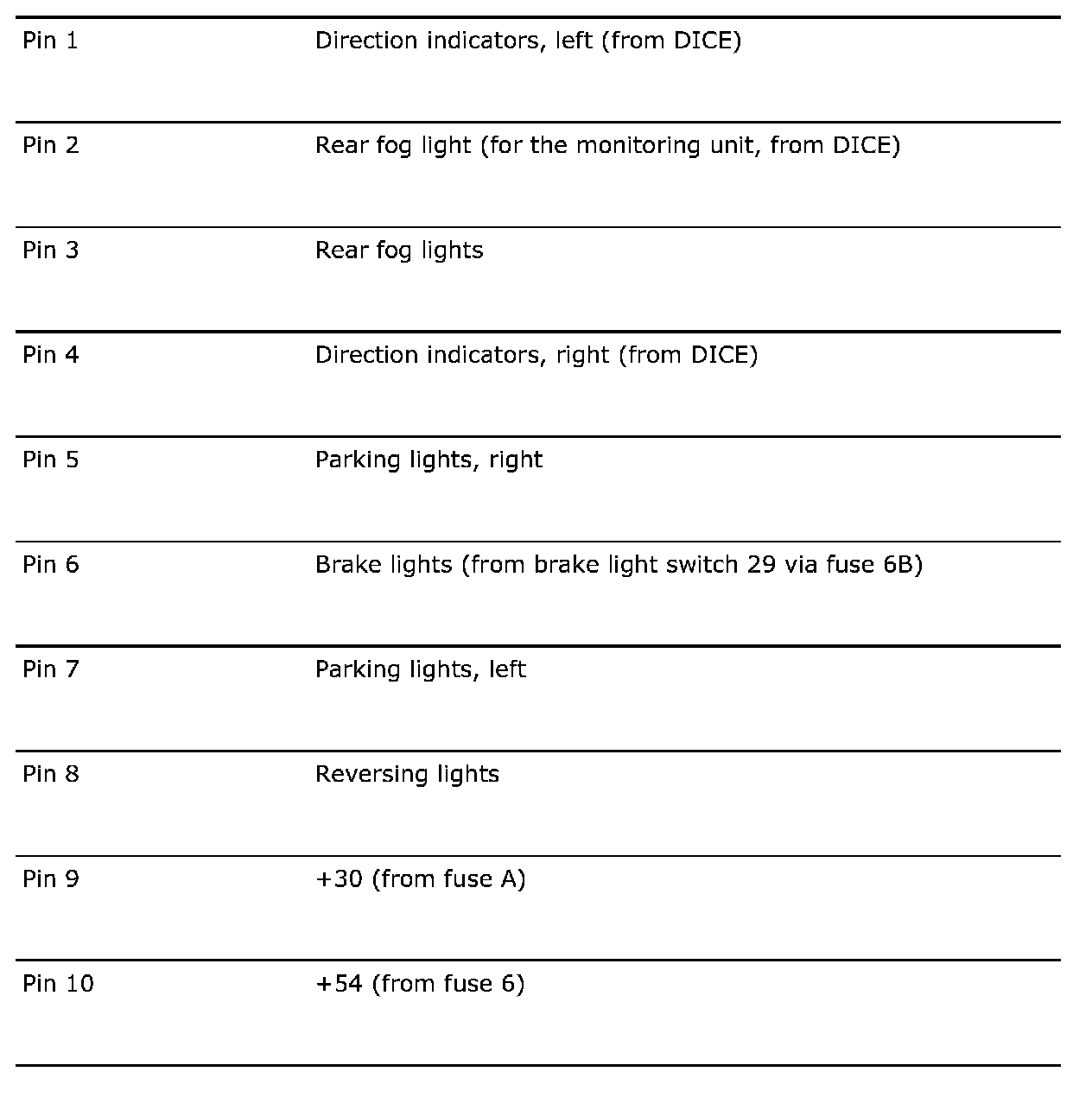 | | |
|---|---|
| Pin 1 | Direction indicators, left (from DICE) |
| Pin 2 | Rear fog light (for the monitoring unit, from DICE) |
| Pin 3 | Rear fog lights |
| Pin 4 | Direction indicators, right (from DICE) |
| Pin 5 | Parking lights, right |
| Pin 6 | Brake lights (from brake light switch 29 via fuse 6B) |
| Pin 7 | Parking lights, left |
| Pin 8 | Reversing lights |
| Pin 9 | +30 (from fuse A) |
| Pin 10 | +54 (from fuse 6) |